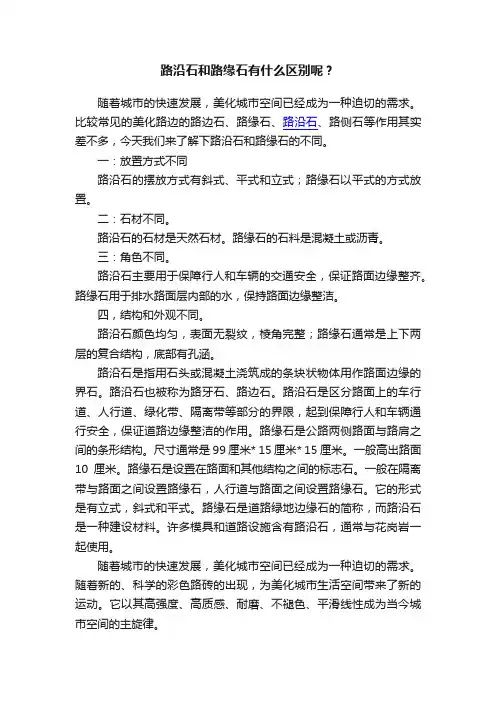 路沿石和路缘石有什么区别呢？

随着城市的快速发展，美化城市空间已经成为一种迫切的需求。比较常见的美化路边的路边石、路缘石、路沿石、路侧石等作用其实差不多，今天我们来了解下路沿石和路缘石的不同。

一：放置方式不同

路沿石的摆放方式有斜式、平式和立式；路缘石以平式的方式放置。

二：石材不同。

路沿石的石材是天然石材。路缘石的石料是混凝土或沥青。

三：角色不同。

路沿石主要用于保障行人和车辆的交通安全，保证路面边缘整齐。路缘石用于排水路面层内部的水，保持路面边缘整洁。

四，结构和外观不同。

路沿石颜色均匀，表面无裂纹，棱角完整；路缘石通常是上下两层的复合结构，底部有孔涵。

路沿石是指用石头或混凝土浇筑成的条块状物体用作路面边缘的界石。路沿石也被称为路牙石、路边石。路沿石是区分路面上的车行道、人行道、绿化带、隔离带等部分的界限，起到保障行人和车辆通行安全，保证道路边缘整洁的作用。路缘石是公路两侧路面与路肩之间的条形结构。尺寸通常是 99 厘米* 15 厘米* 15 厘米。一般高出路面 10 厘米。路缘石是设置在路面和其他结构之间的标志石。一般在隔离带与路面之间设置路缘石，人行道与路面之间设置路缘石。它的形式是有立式，斜式和平式。路缘石是道路绿地边缘石的简称，而路沿石是一种建设材料。许多模具和道路设施含有路沿石，通常与花岗岩一起使用。

随着城市的快速发展，美化城市空间已经成为一种迫切的需求。随着新的、科学的彩色路砖的出现，为美化城市生活空间带来了新的运动。它以其高强度、高质感、耐磨、不褪色、平滑线性成为当今城市空间的主旋律。